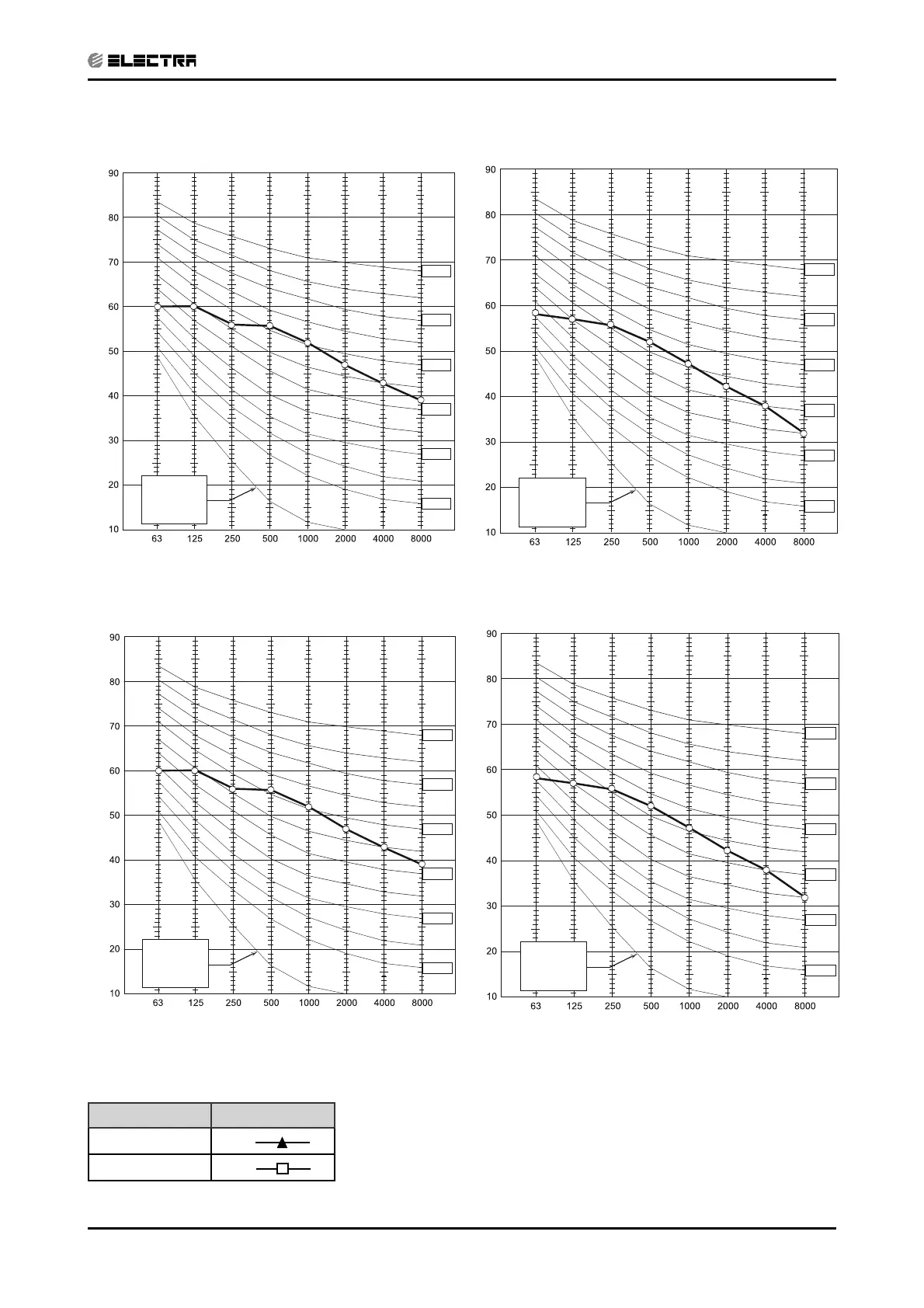 ELECTRA

90
80
70
60
50
40
30
20
10
63 125 250 500 1000 2000 4000 8000

90
80
70
60
50
40
30
20
10
63 125 250 500 1000 2000 4000 8000

90
80
70
60
50
40
30
20
10
63 125 250 500 1000 2000 4000 8000

90
80
70
60
50
40
30
20
10
63 125 250 500 1000 2000 4000 8000